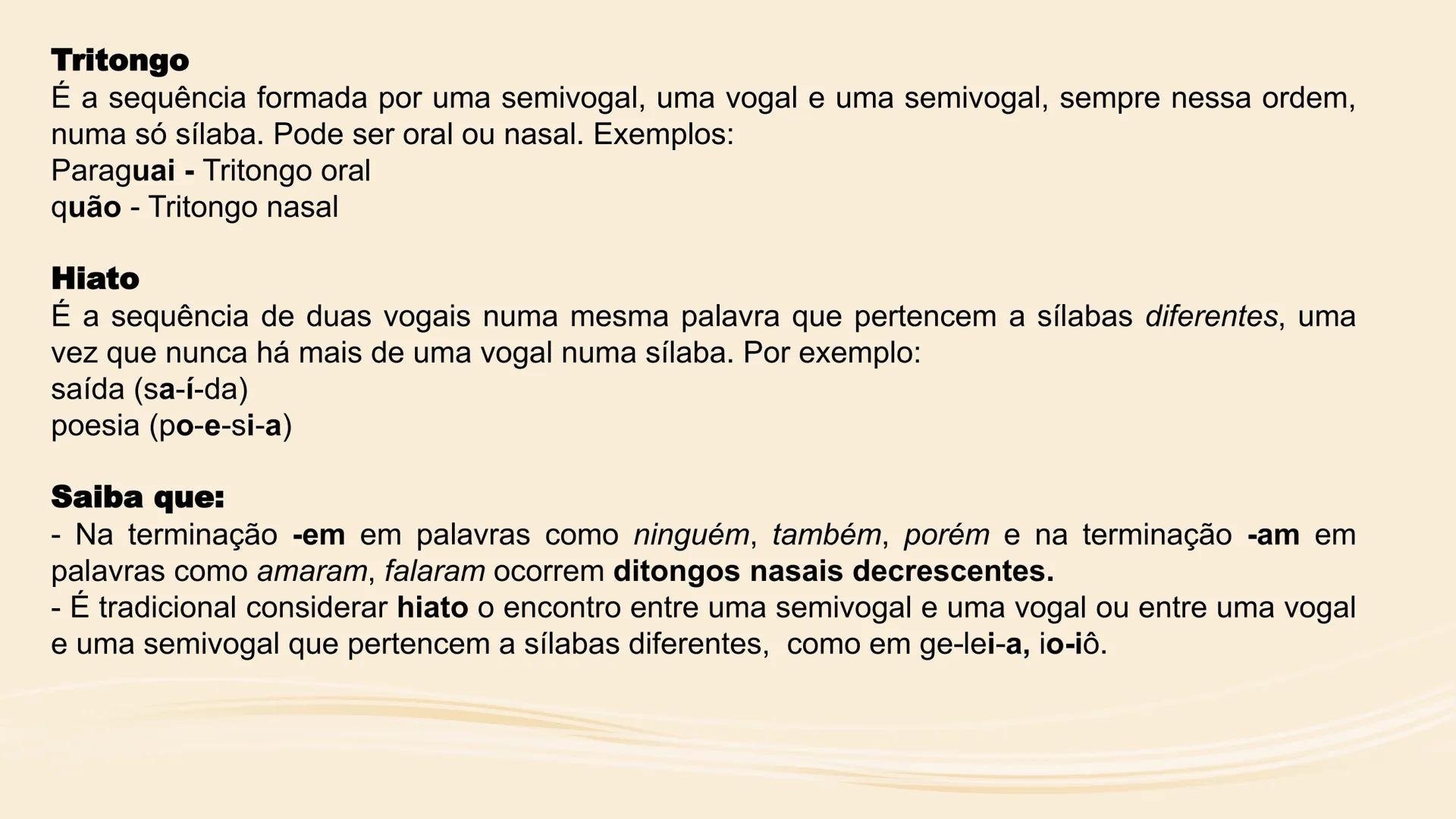 Tritongo
É a sequência formada por uma semivogal, uma vogal e uma semivogal, sempre nessa ordem, numa só sílaba. Pode ser oral ou nasal. Exemplos:
Paraguai - Tritongo oral
quão - Tritongo nasal

Hiato
É a sequência de duas vogais numa mesma palavra que pertencem a sílabas diferentes, uma vez que nunca há mais de uma vogal numa sílaba. Por exemplo:
saída (sa-í-da)
poesia (po-e-si-a)

Saiba que:
- Na terminação -em em palavras como ninguém, também, porém e na terminação -am em palavras como amaram, falaram ocorrem ditongos nasais decrescentes.
- É tradicional considerar hiato o encontro entre uma semivogal e uma vogal ou entre uma vogal e uma semivogal que pertencem a sílabas diferentes, como em ge-lei-a, io-iô.